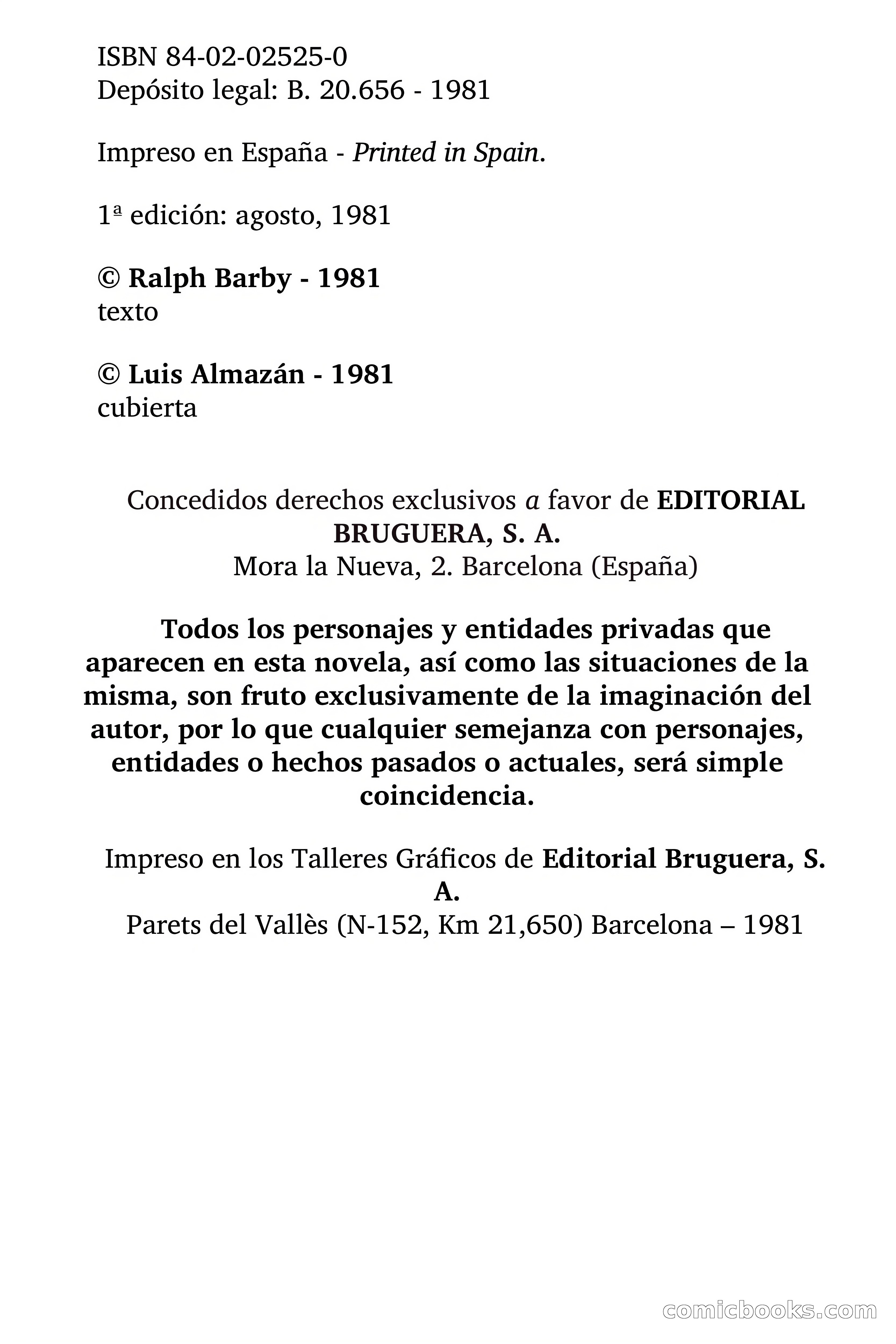 ISBN 84-02-02525-0
Depósito legal: B. 20.656 - 1981

Impreso en España - Printed in Spain.

1ª edición: agosto, 1981

© Ralph Barby - 1981
texto

© Luis Almazán - 1981
cubierta

Concedidos derechos exclusivos a favor de EDITORIAL BRUGUERA, S. A.
Mora la Nueva, 2. Barcelona (España)

Todos los personajes y entidades privadas que aparecen en esta novela, así como las situaciones de la misma, son fruto exclusivamente de la imaginación del autor, por lo que cualquier semejanza con personajes, entidades o hechos pasados o actuales, será simple coincidencia.

Impreso en los Talleres Gráficos de Editorial Bruguera, S. A.
Parets del Vallès (N-152, Km 21,650) Barcelona – 1981

comicbooks.com